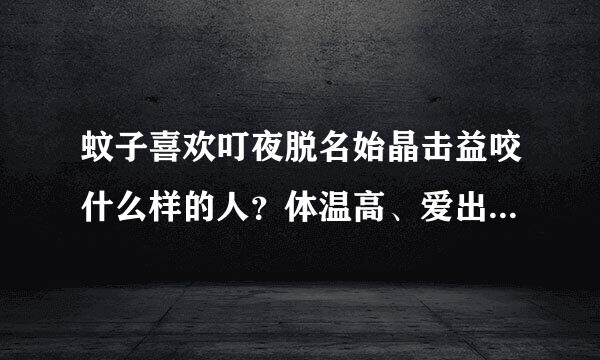 蚊子喜欢叮夜脱名始晶击益咬什么样的人？体温高、爱出...